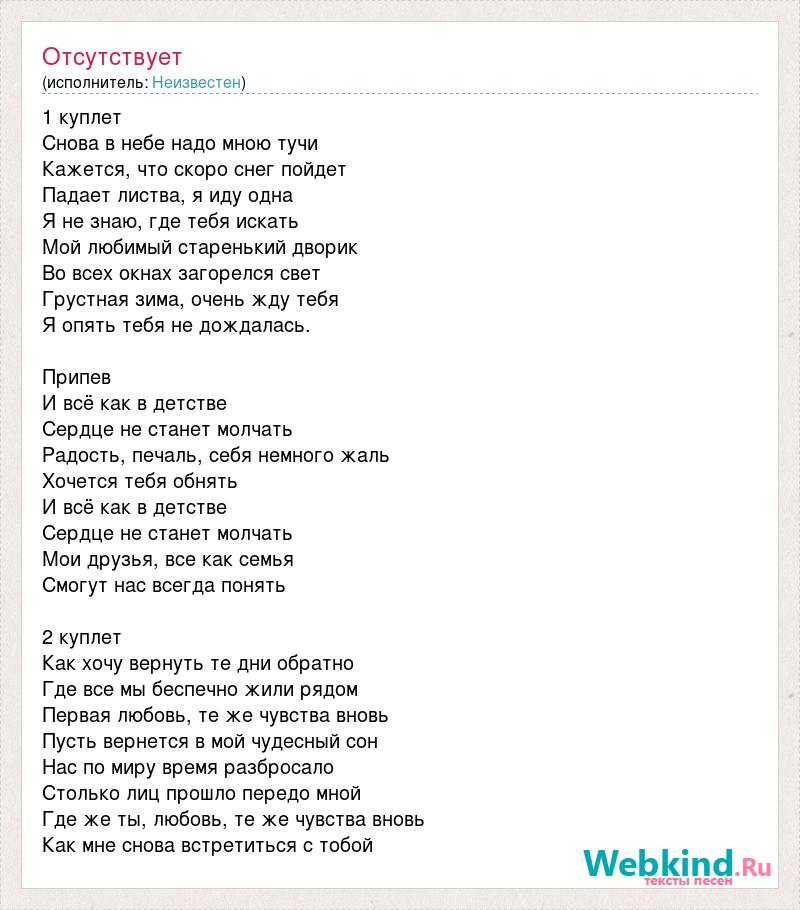 Отсутствует
(исполнитель: Неизвестен)

1 куплет
Снова в небе надо мною тучи
Кажется, что скоро снег пойдет
Падает листва, я иду одна
Я не знаю, где тебя искать
Мой любимый старенький дворик
Во всех окнах загорелся свет
Грустная зима, очень жду тебя
Я опять тебя не дождалась.

Припев
И всё как в детстве
Сердце не станет молчать
Радость, печаль, себя немного жаль
Хочется тебя обнять
И всё как в детстве
Сердце не станет молчать
Мои друзья, все как семья
Смогут нас всегда понять

2 куплет
Как хочу вернуть те дни обратно
Где все мы беспечно жили рядом
Первая любовь, те же чувства вновь
Пусть вернется в мой чудесный сон
Нас по миру время разбросало
Столько лиц прошло передо мной
Где же ты, любовь, те же чувства вновь
Как мне снова встретиться с тобой

Webkind.Ru
тексты песен